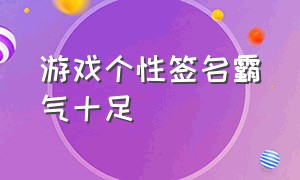 游戏个性签名霸气十足